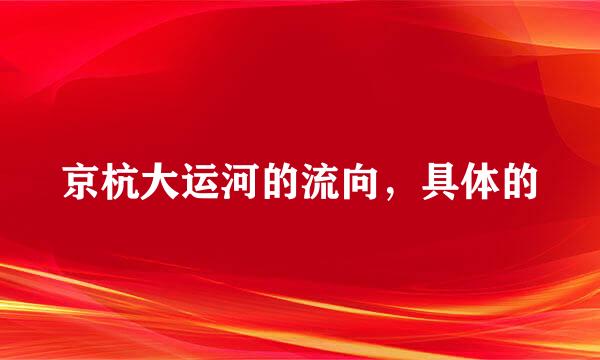 京杭大运河的流向，具体的